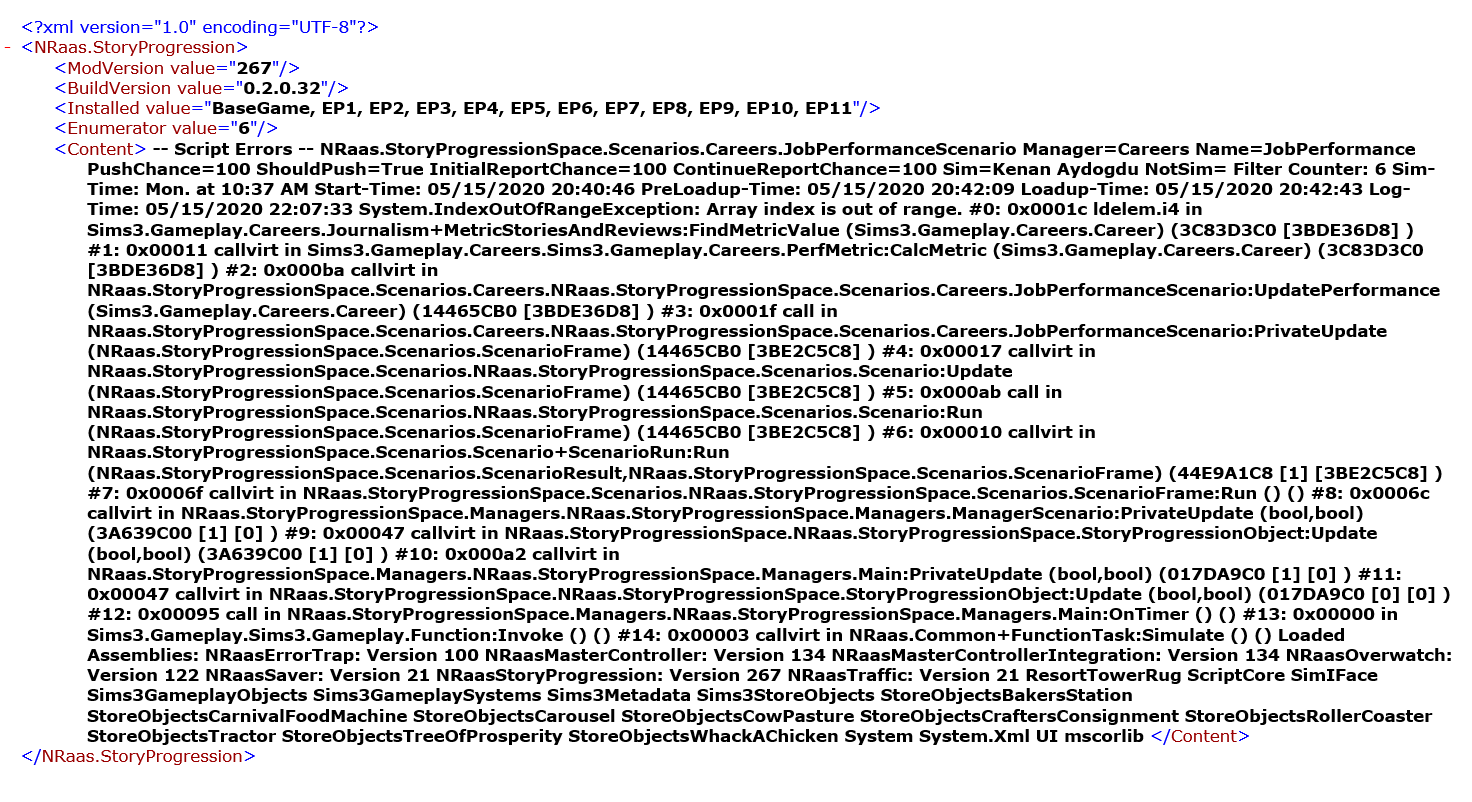 <?xml version="1.0" encoding="UTF-8"?>
- <NRaas.StoryProgression>
<ModVersion value="267"/>
<BuildVersion value="0.2.0.32"/>
<Installed value="BaseGame, EP1, EP2, EP3, EP4, EP5, EP6, EP7, EP8, EP9, EP10, EP11"/>
<Enumerator value="6"/>
<Content> -- Script Errors -- NRaas.StoryProgressionSpace.Scenarios.Careers.JobPerformanceScenario Manager=Careers Name=JobPerformance PushChance=100 ShouldPush=True InitialReportChance=100 ContinueReportChance=100 Sim=Kenan Aydogdu NotSim= Filter Counter: 6 Sim-Time: Mon. at 10:37 AM Start-Time: 05/15/2020 20:40:46 PreLoadup-Time: 05/15/2020 20:42:09 Loadup-Time: 05/15/2020 20:42:43 Log-Time: 05/15/2020 22:07:33 System.IndexOutOfRangeException: Array index is out of range. #0: 0x0001c ldelem.i4 in Sims3.Gameplay.Careers.Journalism+MetricStoriesAndReviews:FindMetricValue (Sims3.Gameplay.Careers.Career) (3C83D3C0 [3BDE36D8] ) #1: 0x00011 callvirt in Sims3.Gameplay.Careers.Sims3.Gameplay.Careers.PerfMetric:CalcMetric (Sims3.Gameplay.Careers.Career) (3C83D3C0 [3BDE36D8] ) #2: 0x000ba callvirt in NRaas.StoryProgressionSpace.Scenarios.Careers.NRaas.StoryProgressionSpace.Scenarios.Careers.JobPerformanceScenario:UpdatePerformance (Sims3.Gameplay.Careers.Career) (14465CB0 [3BDE36D8] ) #3: 0x0001f call in NRaas.StoryProgressionSpace.Scenarios.Careers.NRaas.StoryProgressionSpace.Scenarios.Careers.JobPerformanceScenario:PrivateUpdate (NRaas.StoryProgressionSpace.Scenarios.ScenarioFrame) (14465CB0 [3BE2C5C8] ) #4: 0x00017 callvirt in NRaas.StoryProgressionSpace.Scenarios.NRaas.StoryProgressionSpace.Scenarios.Scenario:Update (NRaas.StoryProgressionSpace.Scenarios.ScenarioFrame) (14465CB0 [3BE2C5C8] ) #5: 0x000ab call in NRaas.StoryProgressionSpace.Scenarios.NRaas.StoryProgressionSpace.Scenarios.Scenario:Run (NRaas.StoryProgressionSpace.Scenarios.ScenarioFrame) (14465CB0 [3BE2C5C8] ) #6: 0x00010 callvirt in NRaas.StoryProgressionSpace.Scenarios.Scenario+ScenarioRun:Run (NRaas.StoryProgressionSpace.Scenarios.ScenarioResult,NRaas.StoryProgressionSpace.Scenarios.ScenarioFrame) (44E9A1C8 [1] [3BE2C5C8] ) #7: 0x0006f callvirt in NRaas.StoryProgressionSpace.Scenarios.NRaas.StoryProgressionSpace.Scenarios.ScenarioFrame:Run () () #8: 0x0006c callvirt in NRaas.StoryProgressionSpace.Managers.NRaas.StoryProgressionSpace.Managers.ManagerScenario:PrivateUpdate (bool,bool) (3A639C00 [1] [0] ) #9: 0x00047 callvirt in NRaas.StoryProgressionSpace.NRaas.StoryProgressionSpace.StoryProgressionObject:Update (bool,bool) (3A639C00 [1] [0] ) #10: 0x000a2 callvirt in NRaas.StoryProgressionSpace.Managers.NRaas.StoryProgressionSpace.Managers.Main:PrivateUpdate (bool,bool) (017DA9C0 [1] [0] ) #11: 0x00047 callvirt in NRaas.StoryProgressionSpace.NRaas.StoryProgressionSpace.StoryProgressionObject:Update (bool,bool) (017DA9C0 [0] [0] ) #12: 0x00095 call in NRaas.StoryProgressionSpace.Managers.NRaas.StoryProgressionSpace.Managers.Main:OnTimer () () #13: 0x00000 in Sims3.Gameplay.Sims3.Gameplay.Function:Invoke () () #14: 0x00003 callvirt in NRaas.Common+FunctionTask:Simulate () () Loaded Assemblies: NRaasErrorTrap: Version 100 NRaasMasterController: Version 134 NRaasMasterControllerIntegration: Version 134 NRaasOverwatch: Version 122 NRaasSaver: Version 21 NRaasStoryProgression: Version 267 NRaasTraffic: Version 21 ResortTowerRug ScriptCore SimIFace Sims3GameplayObjects Sims3GameplaySystems Sims3Metadata Sims3StoreObjects StoreObjectsBakersStation StoreObjectsCarnivalFoodMachine StoreObjectsCarousel StoreObjectsCowPasture StoreObjectsCraftersConsignment StoreObjectsRollerCoaster StoreObjectsTractor StoreObjectsTreeOfProsperity StoreObjectsWhackAChicken System System.Xml UI mscorlib </Content>
</NRaas.StoryProgression>